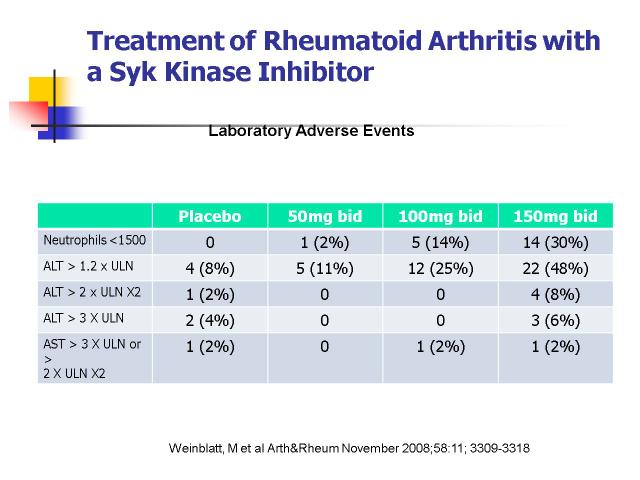 Treatment of Rheumatoid Arthritis with a Syk Kinase Inhibitor

Laboratory Adverse Events

| | Placebo | 50mg bid | 100mg bid | 150mg bid |
|---|---|---|---|---|
| Neutrophils <1500 | 0 | 1 (2%) | 5 (14%) | 14 (30%) |
| ALT > 1.2 x ULN | 4 (8%) | 5 (11%) | 12 (25%) | 22 (48%) |
| ALT > 2 x ULN X2 | 1 (2%) | 0 | 0 | 4 (8%) |
| ALT > 3 X ULN | 2 (4%) | 0 | 0 | 3 (6%) |
| AST > 3 X ULN or > 2 X ULN X2 | 1 (2%) | 0 | 1 (2%) | 1 (2%) |

Weinblatt, M et al Arth&Rheum November 2008;58:11; 3309-3318